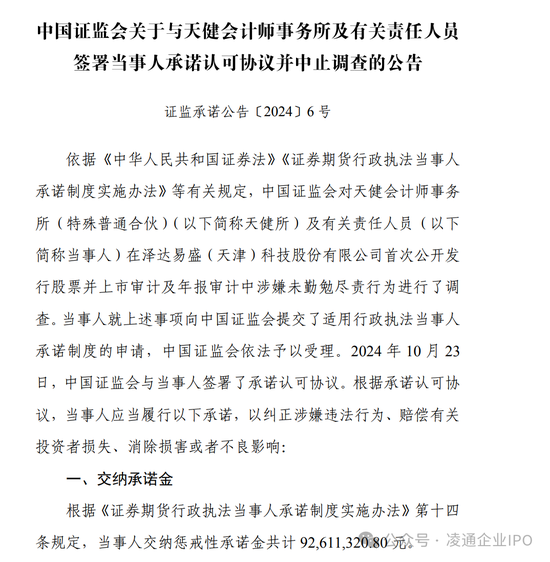 中国证监会关于与天健会计师事务所及有关责任人员签署当事人承诺认可协议并中止调查的公告

证监承诺公告〔2024〕6号

依据《中华人民共和国证券法》《证券期货行政执法当事人承诺制度实施办法》等有关规定，中国证监会对天健会计师事务所（特殊普通合伙）（以下简称天健所）及有关责任人员（以下简称当事人）在泽达易盛（天津）科技股份有限公司首次公开发行股票并上市审计及年报审计中涉嫌未勤勉尽责行为进行了调查。当事人就上述事项向中国证监会提交了适用行政执法当事人承诺制度的申请，中国证监会依法予以受理。2024年10月23日，中国证监会与当事人签署了承诺认可协议。根据承诺认可协议，当事人应当履行以下承诺，以纠正涉嫌违法行为、赔偿有关投资者损失、消除损害或者不良影响：

一、交纳承诺金

根据《证券期货行政执法当事人承诺制度实施办法》第十四条规定，当事人交纳惩戒性承诺金共计92,611,320.80元。

公众号 · 凌通企业IPO